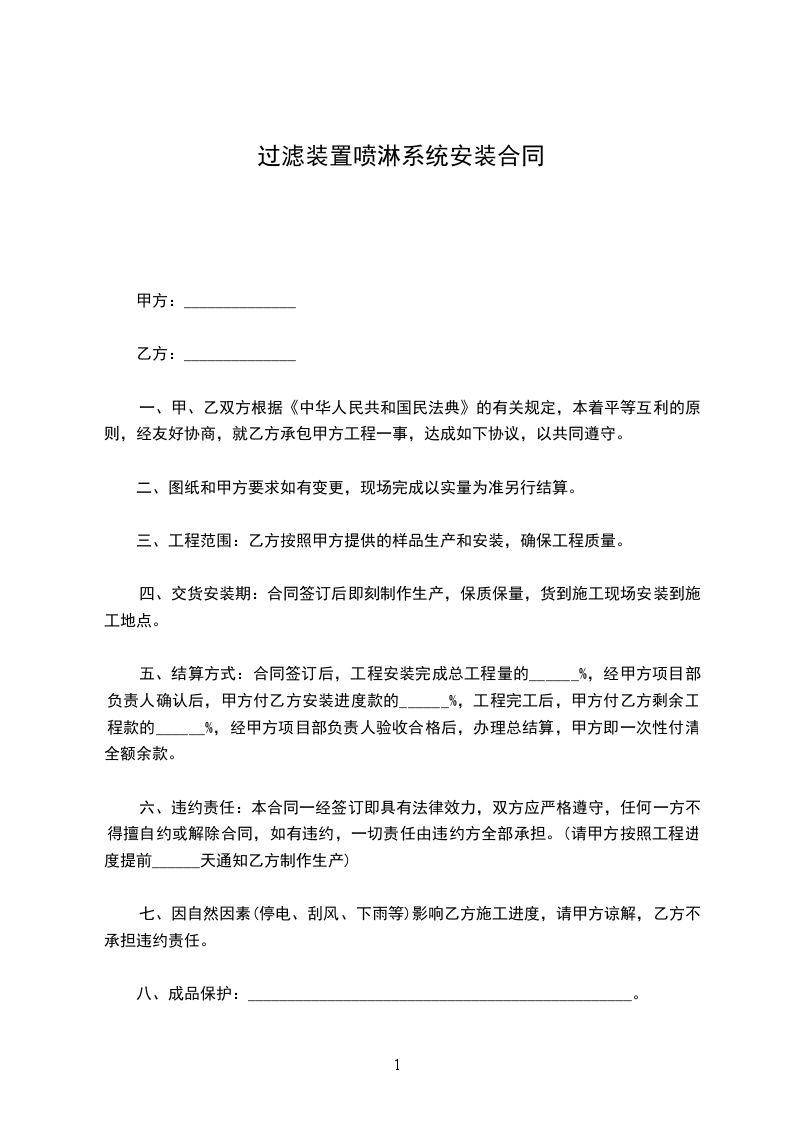 过滤装置喷淋系统安装合同

甲方：______________

乙方：______________

一、甲、乙双方根据《中华人民共和国民法典》的有关规定，本着平等互利的原则，经友好协商，就乙方承包甲方工程一事，达成如下协议，以共同遵守。

二、图纸和甲方要求如有变更，现场完成以实量为准另行结算。

三、工程范围：乙方按照甲方提供的样品生产和安装，确保工程质量。

四、交货安装期：合同签订后即刻制作生产，保质保量，货到施工现场安装到施工地点。

五、结算方式：合同签订后，工程安装完成总工程量的______%，经甲方项目部负责人确认后，甲方付乙方安装进度款的______%，工程完工后，甲方付乙方剩余工程款的______%，经甲方项目部负责人验收合格后，办理总结算，甲方即一次性付清全额余款。

六、违约责任：本合同一经签订即具有法律效力，双方应严格遵守，任何一方不得擅自约或解除合同，如有违约，一切责任由违约方全部承担。(请甲方按照工程进度提前______天通知乙方制作生产)

七、因自然因素(停电、刮风、下雨等)影响乙方施工进度，请甲方谅解，乙方不承担违约责任。

八、成品保护：________________________________________________。

1